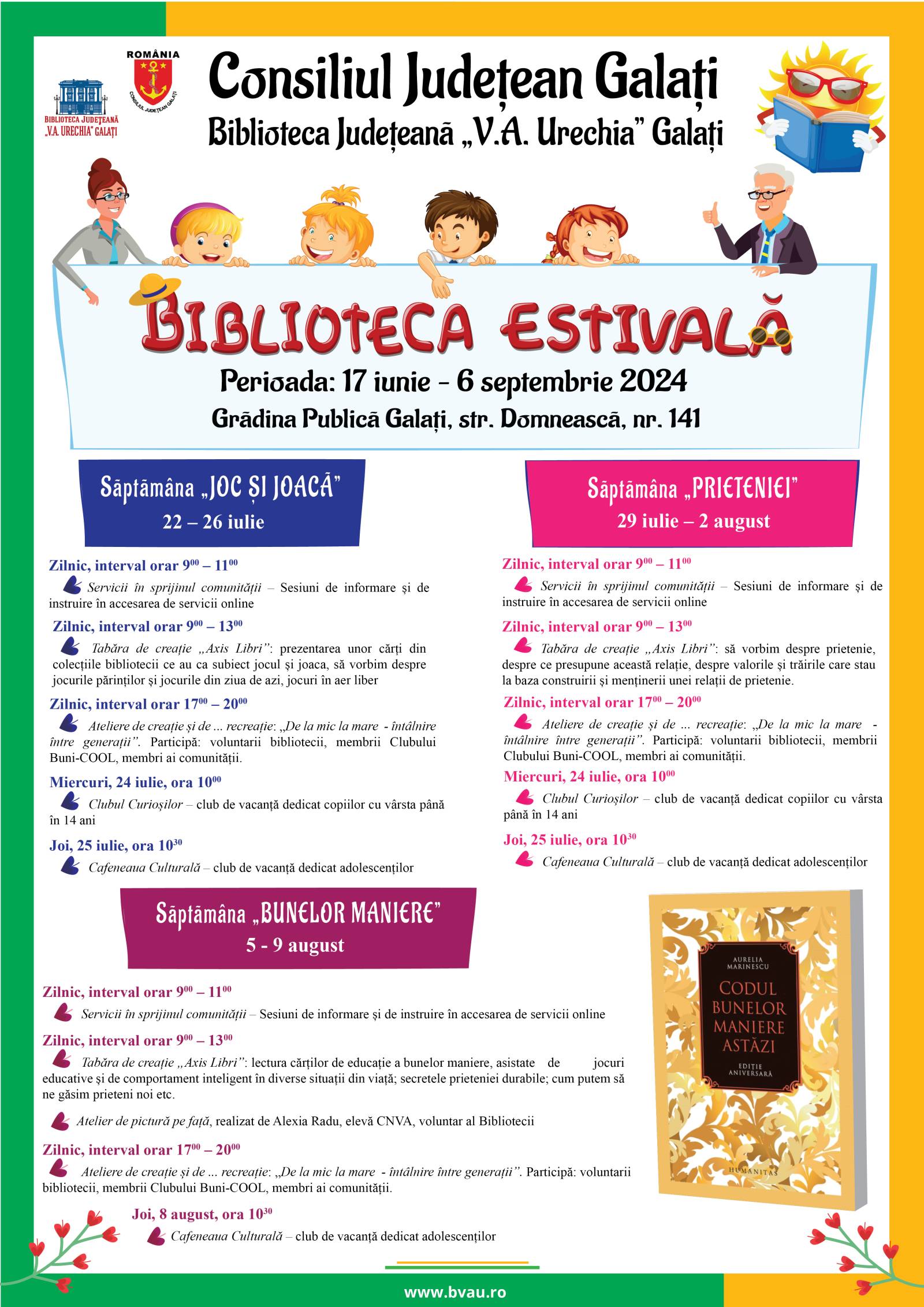 BIBLIOTECA JUDEȚEANĂ „V.A. URECHIA" GALAȚI

ROMÂNIA

CONSILIUL JUDEȚEAN GALAȚI

Consiliul Județean Galați
Biblioteca Județeană „V.A. Urechia" Galați

BIBLIOTECA ESTIVALĂ
Perioada: 17 iunie - 6 septembrie 2024
Grădina Publică Galați, str. Domnească, nr. 141

Săptămâna „JOC ȘI JOACĂ"
22 – 26 iulie

Zilnic, interval orar $9^{00}$ – $11^{00}$
Servicii în sprijinul comunității – Sesiuni de informare și de instruire în accesarea de servicii online

Zilnic, interval orar $9^{00}$ – $13^{00}$
Tabăra de creație „Axis Libri": prezentarea unor cărți din colecțiile bibliotecii ce au ca subiect jocul și joaca, să vorbim despre jocurile părinților și jocurile din ziua de azi, jocuri în aer liber

Zilnic, interval orar $17^{00}$ – $20^{00}$
Ateliere de creație și de ... recreație: „De la mic la mare - întâlnire între generații". Participă: voluntarii bibliotecii, membrii Clubului Buni-COOL, membri ai comunității.

Miercuri, 24 iulie, ora $10^{00}$
Clubul Curioșilor – club de vacanță dedicat copiilor cu vârsta până în 14 ani

Joi, 25 iulie, ora $10^{30}$
Cafeneaua Culturală – club de vacanță dedicat adolescenților

Săptămâna „PRIETENIEI"
29 iulie – 2 august

Zilnic, interval orar $9^{00}$ – $11^{00}$
Servicii în sprijinul comunității – Sesiuni de informare și de instruire în accesarea de servicii online

Zilnic, interval orar $9^{00}$ – $13^{00}$
Tabăra de creație „Axis Libri": să vorbim despre prietenie, despre ce presupune această relație, despre valorile și trăirile care stau la baza construirii și menținerii unei relații de prietenie.

Zilnic, interval orar $17^{00}$ – $20^{00}$
Ateliere de creație și de ... recreație: „De la mic la mare - întâlnire între generații". Participă: voluntarii bibliotecii, membrii Clubului Buni-COOL, membri ai comunității.

Miercuri, 24 iulie, ora $10^{00}$
Clubul Curioșilor – club de vacanță dedicat copiilor cu vârsta până în 14 ani

Joi, 25 iulie, ora $10^{30}$
Cafeneaua Culturală – club de vacanță dedicat adolescenților

Săptămâna „BUNELOR MANIERE"
5 - 9 august

Zilnic, interval orar $9^{00}$ – $11^{00}$
Servicii în sprijinul comunității – Sesiuni de informare și de instruire în accesarea de servicii online

Zilnic, interval orar $9^{00}$ – $13^{00}$
Tabăra de creație „Axis Libri": lectura cărților de educație a bunelor maniere, asistate de jocuri educative și de comportament inteligent în diverse situații din viață; secretele prieteniei durabile; cum putem să ne găsim prieteni noi etc.

Atelier de pictură pe față, realizat de Alexia Radu, elevă CNVA, voluntar al Bibliotecii

Zilnic, interval orar $17^{00}$ – $20^{00}$
Ateliere de creație și de ... recreație: „De la mic la mare - întâlnire între generații". Participă: voluntarii bibliotecii, membrii Clubului Buni-COOL, membri ai comunității.

Joi, 8 august, ora $10^{30}$
Cafeneaua Culturală – club de vacanță dedicat adolescenților

AURELIA MARINESCU
CODUL BUNELOR MANIERE ASTĂZI
EDIȚIE ANIVERSARĂ
HUMANITAS

www.bvau.ro